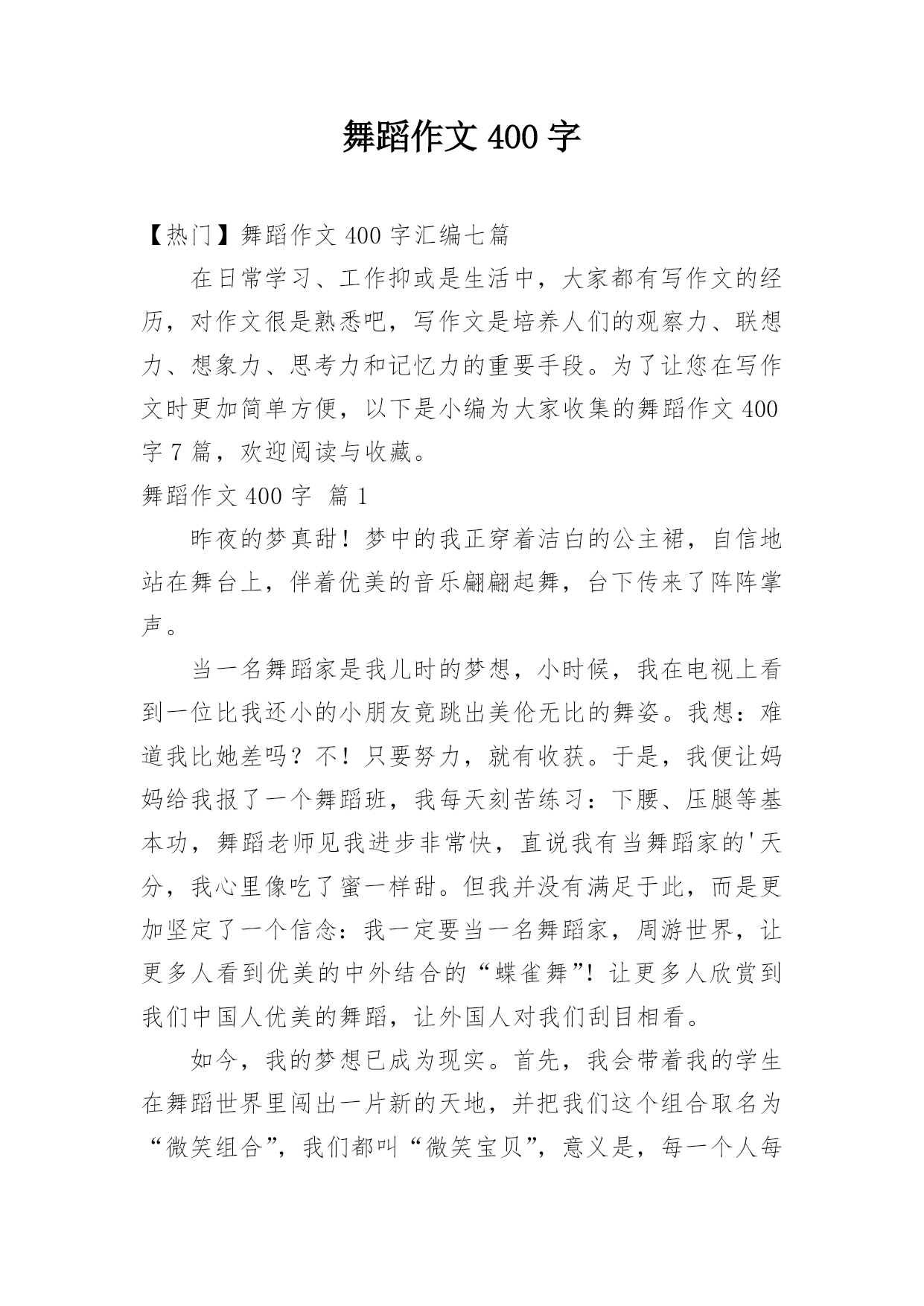 舞蹈作文 400 字

【热门】舞蹈作文 400 字汇编七篇

在日常学习、工作抑或是生活中，大家都有写作文的经历，对作文很是熟悉吧，写作文是培养人们的观察力、联想力、想象力、思考力和记忆力的重要手段。为了让您在写作文时更加简单方便，以下是小编为大家收集的舞蹈作文 400 字 7 篇，欢迎阅读与收藏。

舞蹈作文 400 字 篇 1

昨夜的梦真甜！梦中的我正穿着洁白的公主裙，自信地站在舞台上，伴着优美的音乐翩翩起舞，台下传来了阵阵掌声。

当一名舞蹈家是我儿时的梦想，小时候，我在电视上看到一位比我还小的小朋友竟跳出美伦无比的舞姿。我想：难道我比她差吗？不！只要努力，就有收获。于是，我便让妈妈给我报了一个舞蹈班，我每天刻苦练习：下腰、压腿等基本功，舞蹈老师见我进步非常快，直说我有当舞蹈家的'天分，我心里像吃了蜜一样甜。但我并没有满足于此，而是更加坚定了一个信念：我一定要当一名舞蹈家，周游世界，让更多人看到优美的中外结合的“蝶雀舞”！让更多人欣赏到我们中国人优美的舞蹈，让外国人对我们刮目相看。

如今，我的梦想已成为现实。首先，我会带着我的学生在舞蹈世界里闯出一片新的天地，并把我们这个组合取名为“微笑组合”，我们都叫“微笑宝贝”，意义是，每一个人每